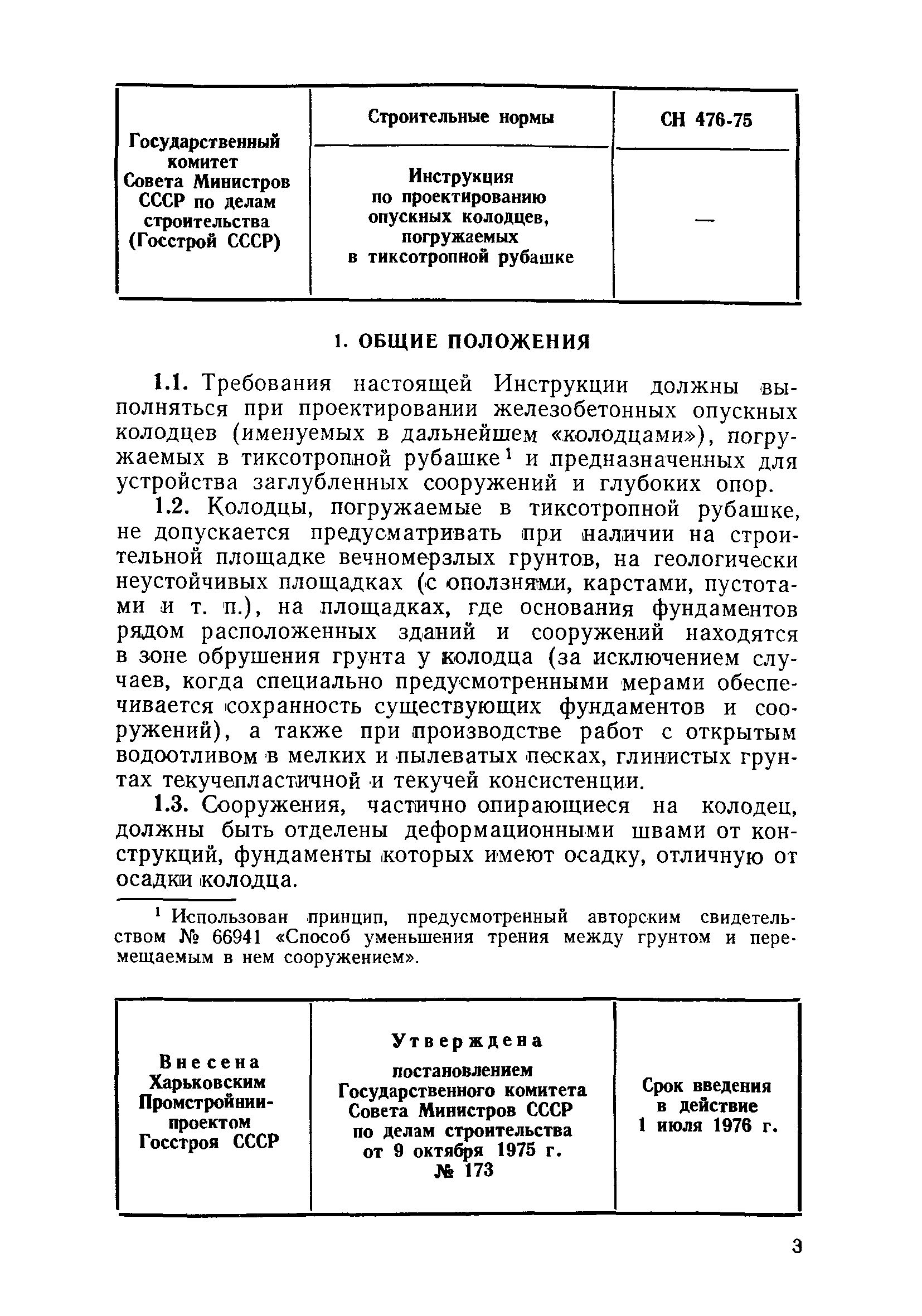 | Государственный комитет Совета Министров СССР по делам строительства (Госстрой СССР) | Строительные нормы | СН 476-75 |
|---|---|---|
| | Инструкция по проектированию опускных колодцев, погружаемых в тиксотропной рубашке | — |

1. ОБЩИЕ ПОЛОЖЕНИЯ

1.1. Требования настоящей Инструкции должны выполняться при проектировании железобетонных опускных колодцев (именуемых в дальнейшем «колодцами»), погружаемых в тиксотропной рубашке$^1$ и предназначенных для устройства заглубленных сооружений и глубоких опор.

1.2. Колодцы, погружаемые в тиксотропной рубашке, не допускается предусматривать при наличии на строительной площадке вечномерзлых грунтов, на геологически неустойчивых площадках (с оползнями, карстами, пустотами и т. п.), на площадках, где основания фундаментов рядом расположенных зданий и сооружений находятся в зоне обрушения грунта у колодца (за исключением случаев, когда специально предусмотренными мерами обеспечивается сохранность существующих фундаментов и сооружений), а также при производстве работ с открытым водоотливом в мелких и пылеватых песках, глинистых грунтах текучепластичной и текучей консистенции.

1.3. Сооружения, частично опирающиеся на колодец, должны быть отделены деформационными швами от конструкций, фундаменты которых имеют осадку, отличную от осадки колодца.

$^1$ Использован принцип, предусмотренный авторским свидетельством № 66941 «Способ уменьшения трения между грунтом и перемещаемым в нем сооружением».

| Внесена Харьковским Промстройниипроектом Госстроя СССР | Утверждена постановлением Государственного комитета Совета Министров СССР по делам строительства от 9 октября 1975 г. № 173 | Срок введения в действие 1 июля 1976 г. |
|---|---|---|

3